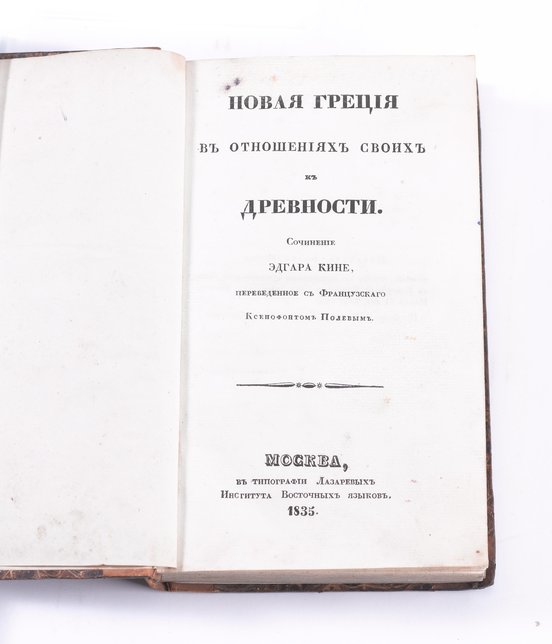 НОВАЯ ГРЕЦІЯ

ВЪ ОТНОШЕНІЯХЪ СВОИХЪ

КЪ

ДРЕВНОСТИ.

Сочиненіе

ЭДГАРА КИНЕ,

переведенное съ Французскаго

Ксенофонтомъ Полевымъ.

МОСКВА,

въ типографіи Лазаревыхъ Института Восточныхъ языковъ.

1835.